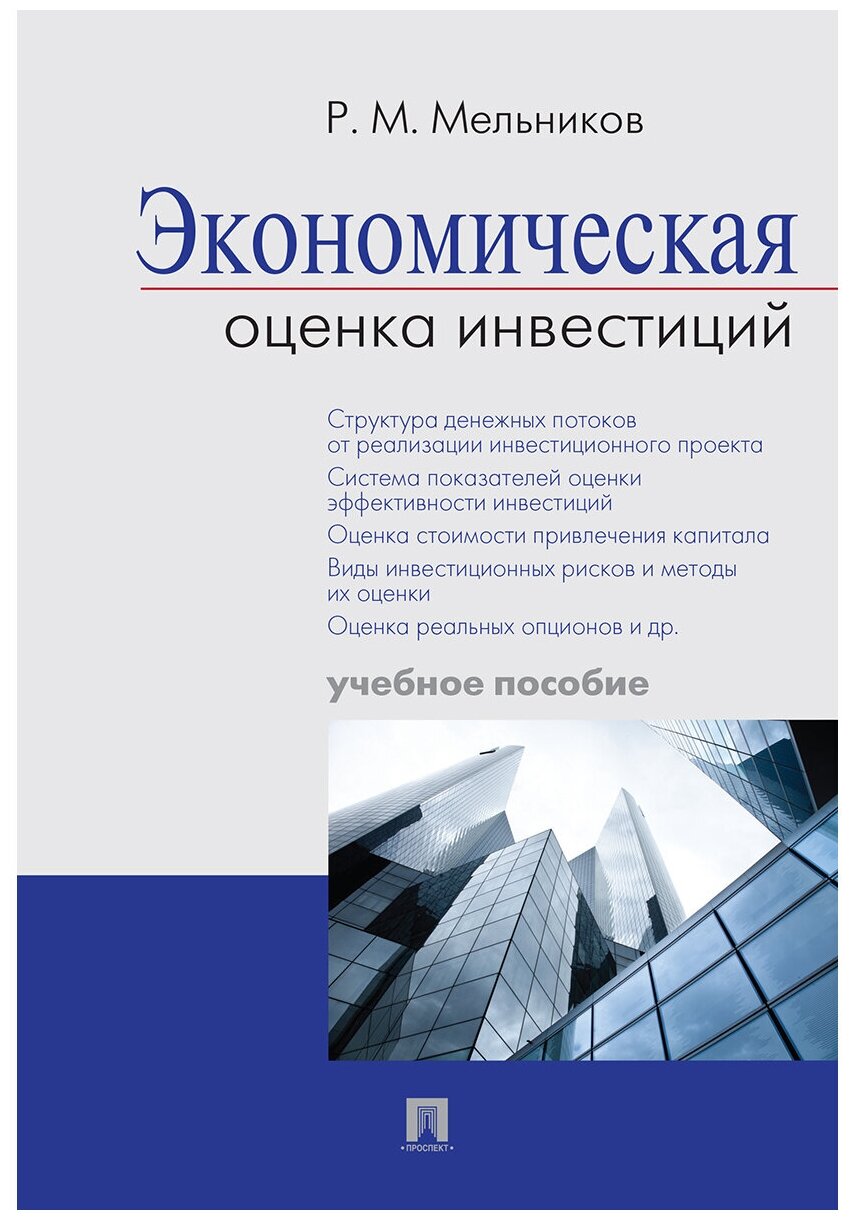 Р. М. Мельников

Экономическая
оценка инвестиций

Структура денежных потоков от реализации инвестиционного проекта

Система показателей оценки эффективности инвестиций

Оценка стоимости привлечения капитала

Виды инвестиционных рисков и методы их оценки

Оценка реальных опционов и др.

учебное пособие

ПРОСПЕКТ